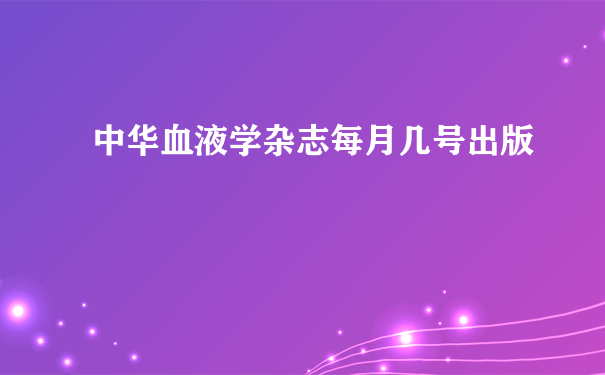 中华血液学杂志每月几号出版